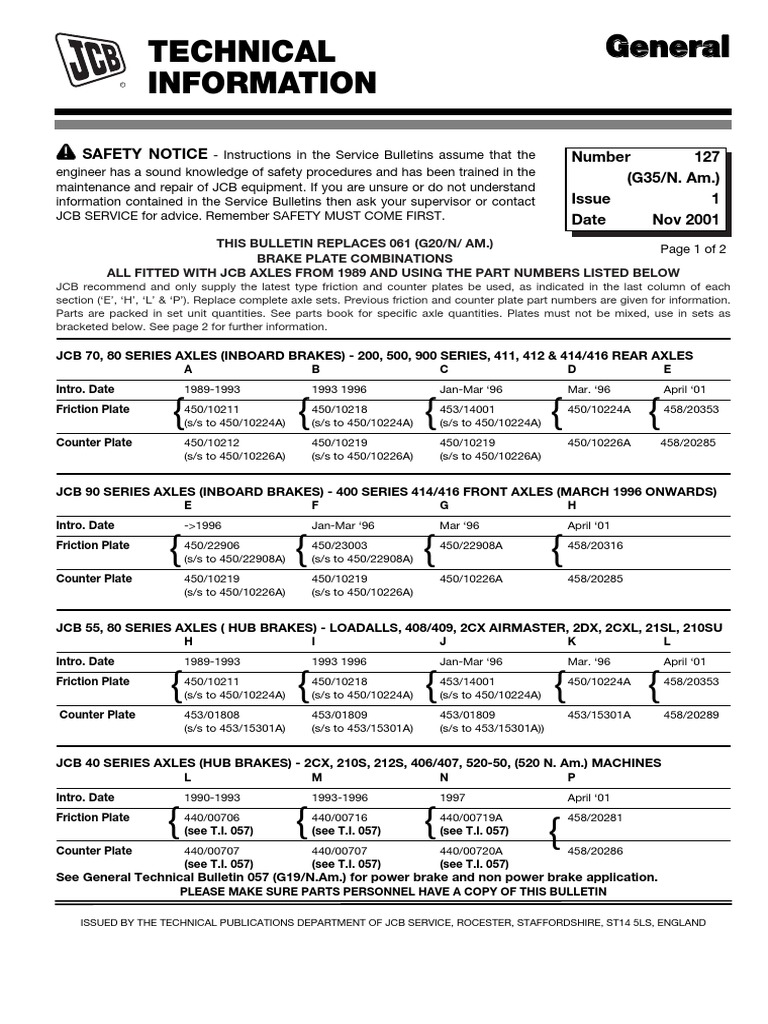 JCB

TECHNICAL INFORMATION

General

SAFETY NOTICE - Instructions in the Service Bulletins assume that the engineer has a sound knowledge of safety procedures and has been trained in the maintenance and repair of JCB equipment. If you are unsure or do not understand information contained in the Service Bulletins then ask your supervisor or contact JCB SERVICE for advice. Remember SAFETY MUST COME FIRST.

| Number | 127 |
|---|---|
| | (G35/N. Am.) |
| Issue | 1 |
| Date | Nov 2001 |

Page 1 of 2

THIS BULLETIN REPLACES 061 (G20/N/ AM.)
BRAKE PLATE COMBINATIONS
ALL FITTED WITH JCB AXLES FROM 1989 AND USING THE PART NUMBERS LISTED BELOW

JCB recommend and only supply the latest type friction and counter plates be used, as indicated in the last column of each section ('E', 'H', 'L' & 'P'). Replace complete axle sets. Previous friction and counter plate part numbers are given for information. Parts are packed in set unit quantities. See parts book for specific axle quantities. Plates must not be mixed, use in sets as bracketed below. See page 2 for further information.

JCB 70, 80 SERIES AXLES (INBOARD BRAKES) - 200, 500, 900 SERIES, 411, 412 & 414/416 REAR AXLES

| | A | B | C | D | E |
|---|---|---|---|---|---|
| Intro. Date | 1989-1993 | 1993 1996 | Jan-Mar '96 | Mar. '96 | April '01 |
| Friction Plate | 450/10211 (s/s to 450/10224A) | 450/10218 (s/s to 450/10224A) | 453/14001 (s/s to 450/10224A) | 450/10224A | 458/20353 |
| Counter Plate | 450/10212 (s/s to 450/10226A) | 450/10219 (s/s to 450/10226A) | 450/10219 (s/s to 450/10226A) | 450/10226A | 458/20285 |

JCB 90 SERIES AXLES (INBOARD BRAKES) - 400 SERIES 414/416 FRONT AXLES (MARCH 1996 ONWARDS)

| | E | F | G | H |
|---|---|---|---|---|
| Intro. Date | ->1996 | Jan-Mar '96 | Mar '96 | April '01 |
| Friction Plate | 450/22906 (s/s to 450/22908A) | 450/23003 (s/s to 450/22908A) | 450/22908A | 458/20316 |
| Counter Plate | 450/10219 (s/s to 450/10226A) | 450/10219 (s/s to 450/10226A) | 450/10226A | 458/20285 |

JCB 55, 80 SERIES AXLES ( HUB BRAKES) - LOADALLS, 408/409, 2CX AIRMASTER, 2DX, 2CXL, 21SL, 210SU

| | H | I | J | K | L |
|---|---|---|---|---|---|
| Intro. Date | 1989-1993 | 1993 1996 | Jan-Mar '96 | Mar. '96 | April '01 |
| Friction Plate | 450/10211 (s/s to 450/10224A) | 450/10218 (s/s to 450/10224A) | 453/14001 (s/s to 450/10224A) | 450/10224A | 458/20353 |
| Counter Plate | 453/01808 (s/s to 453/15301A) | 453/01809 (s/s to 453/15301A) | 453/01809 (s/s to 453/15301A)) | 453/15301A | 458/20289 |

JCB 40 SERIES AXLES (HUB BRAKES) - 2CX, 210S, 212S, 406/407, 520-50, (520 N. Am.) MACHINES

| | L | M | N | P |
|---|---|---|---|---|
| Intro. Date | 1990-1993 | 1993-1996 | 1997 | April '01 |
| Friction Plate | 440/00706 (see T.I. 057) | 440/00716 (see T.I. 057) | 440/00719A (see T.I. 057) | 458/20281 |
| Counter Plate | 440/00707 (see T.I. 057) | 440/00707 (see T.I. 057) | 440/00720A (see T.I. 057) | 458/20286 |

See General Technical Bulletin 057 (G19/N.Am.) for power brake and non power brake application.
PLEASE MAKE SURE PARTS PERSONNEL HAVE A COPY OF THIS BULLETIN

ISSUED BY THE TECHNICAL PUBLICATIONS DEPARTMENT OF JCB SERVICE, ROCESTER, STAFFORDSHIRE, ST14 5LS, ENGLAND